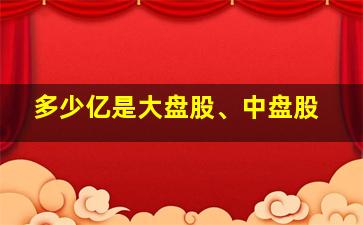 多少亿是大盘股、中盘股